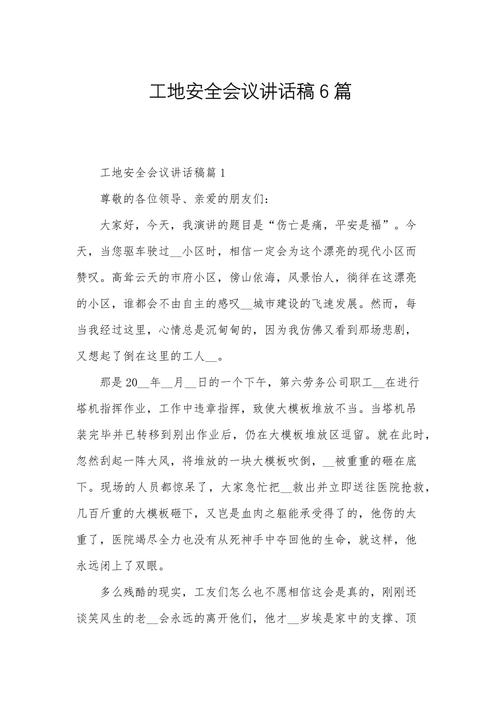 工地安全会议讲话稿6篇

工地安全会议讲话稿篇1

尊敬的各位领导、亲爱的朋友们:

大家好，今天，我演讲的题目是“伤亡是痛，平安是福”。今天，当您驱车驶过__小区时，相信一定会为这个漂亮的现代小区而赞叹。高耸云天的市府小区，傍山依海，风景怡人，徜徉在这漂亮的小区，谁都会不由自主的感叹__城市建设的飞速发展。然而，每当我经过这里，心情总是沉甸甸的，因为我仿佛又看到那场悲剧，又想起了倒在这里的工人__。

那是20__年__月__日的一个下午，第六劳务公司职工__在进行塔机指挥作业，工作中违章指挥，致使大模板堆放不当。当塔机吊装完毕并已转移到别出作业后，仍在大模板堆放区逗留。就在此时，忽然刮起一阵大风，将堆放的一块大模板吹倒，__被重重的砸在底下。现场的人员都惊呆了，大家急忙把__救出并立即送往医院抢救，几百斤重的大模板砸下，又岂是血肉之躯能承受得了的，他伤的太重了，医院竭尽全力也没有从死神手中夺回他的生命，就这样，他永远闭上了双眼。

多么残酷的现实，工友们怎么也不愿相信这会是真的，刚刚还谈笑风生的老__会永远的离开他们，他才__岁埃是家中的支撑、顶